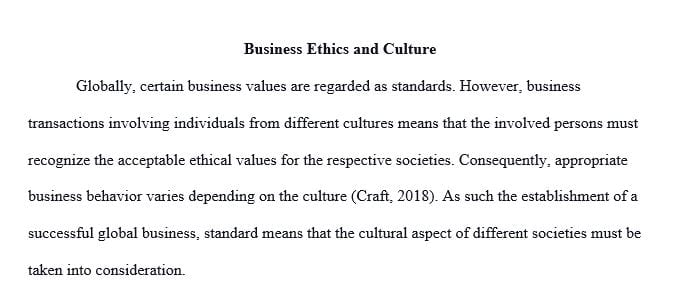 Business Ethics and Culture

Globally, certain business values are regarded as standards. However, business transactions involving individuals from different cultures means that the involved persons must recognize the acceptable ethical values for the respective societies. Consequently, appropriate business behavior varies depending on the culture (Craft, 2018). As such the establishment of a successful global business, standard means that the cultural aspect of different societies must be taken into consideration.